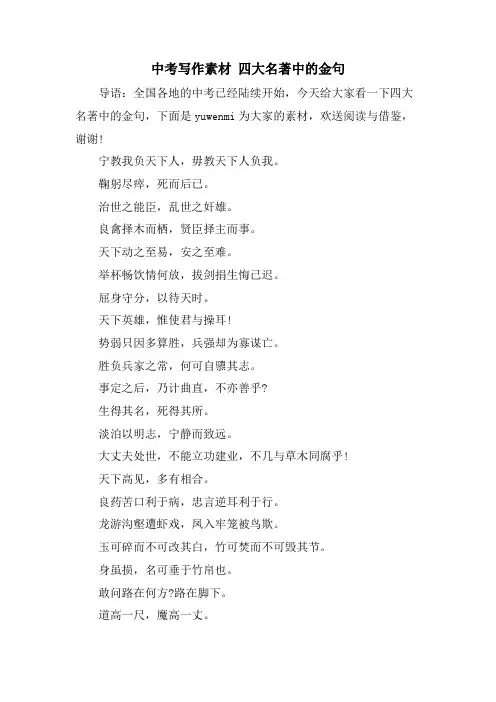 中考写作素材 四大名著中的金句

导语：全国各地的中考已经陆续开始，今天给大家看一下四大名著中的金句，下面是 yuwenmi 为大家的素材，欢送阅读与借鉴，谢谢！

宁教我负天下人，毋教天下人负我。

鞠躬尽瘁，死而后已。

治世之能臣，乱世之奸雄。

良禽择木而栖，贤臣择主而事。

天下动之至易，安之至难。

举杯畅饮情何放，拔剑捐生悔已迟。

屈身守分，以待天时。

天下英雄，惟使君与操耳！

势弱只因多算胜，兵强却为寡谋亡。

胜负兵家之常，何可自隳其志。

事定之后，乃计曲直，不亦善乎？

生得其名，死得其所。

淡泊以明志，宁静而致远。

大丈夫处世，不能立功建业，不几与草木同腐乎！

天下高见，多有相合。

良药苦口利于病，忠言逆耳利于行。

龙游沟壑遭虾戏，凤入牢笼被鸟欺。

玉可碎而不可改其白，竹可焚而不可毁其节。

身虽损，名可垂于竹帛也。

敢问路在何方?路在脚下。

道高一尺，魔高一丈。